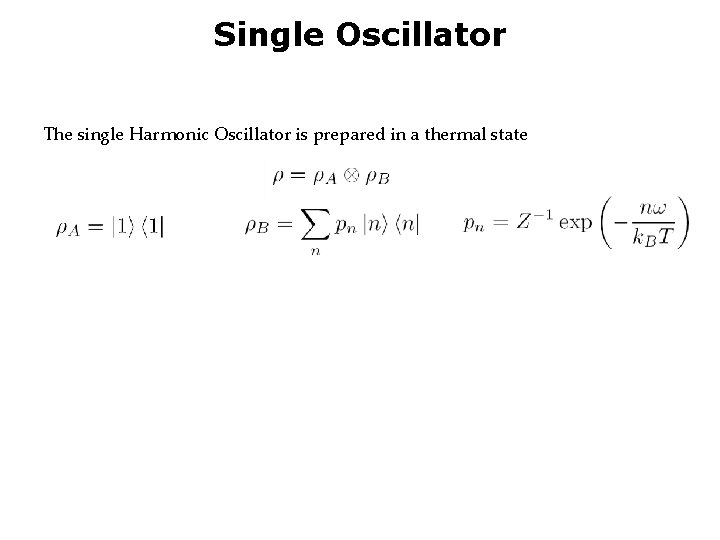 Single Oscillator

The single Harmonic Oscillator is prepared in a thermal state

$\rho = \rho_A \otimes \rho_B$

$\rho_A = |1\rangle \langle 1|$

$\rho_B = \sum_n p_n |n\rangle \langle n|$

$p_n = Z^{-1} \exp\left(-\frac{n\omega}{k_B T}\right)$